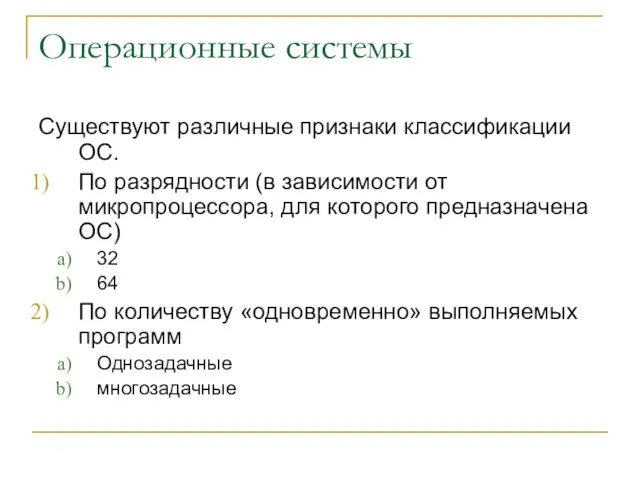 Операционные системы

Существуют различные признаки классификации ОС.

1) По разрядности (в зависимости от микропроцессора, для которого предназначена ОС)
a) 32
b) 64
2) По количеству «одновременно» выполняемых программ
a) Однозадачные
b) многозадачные